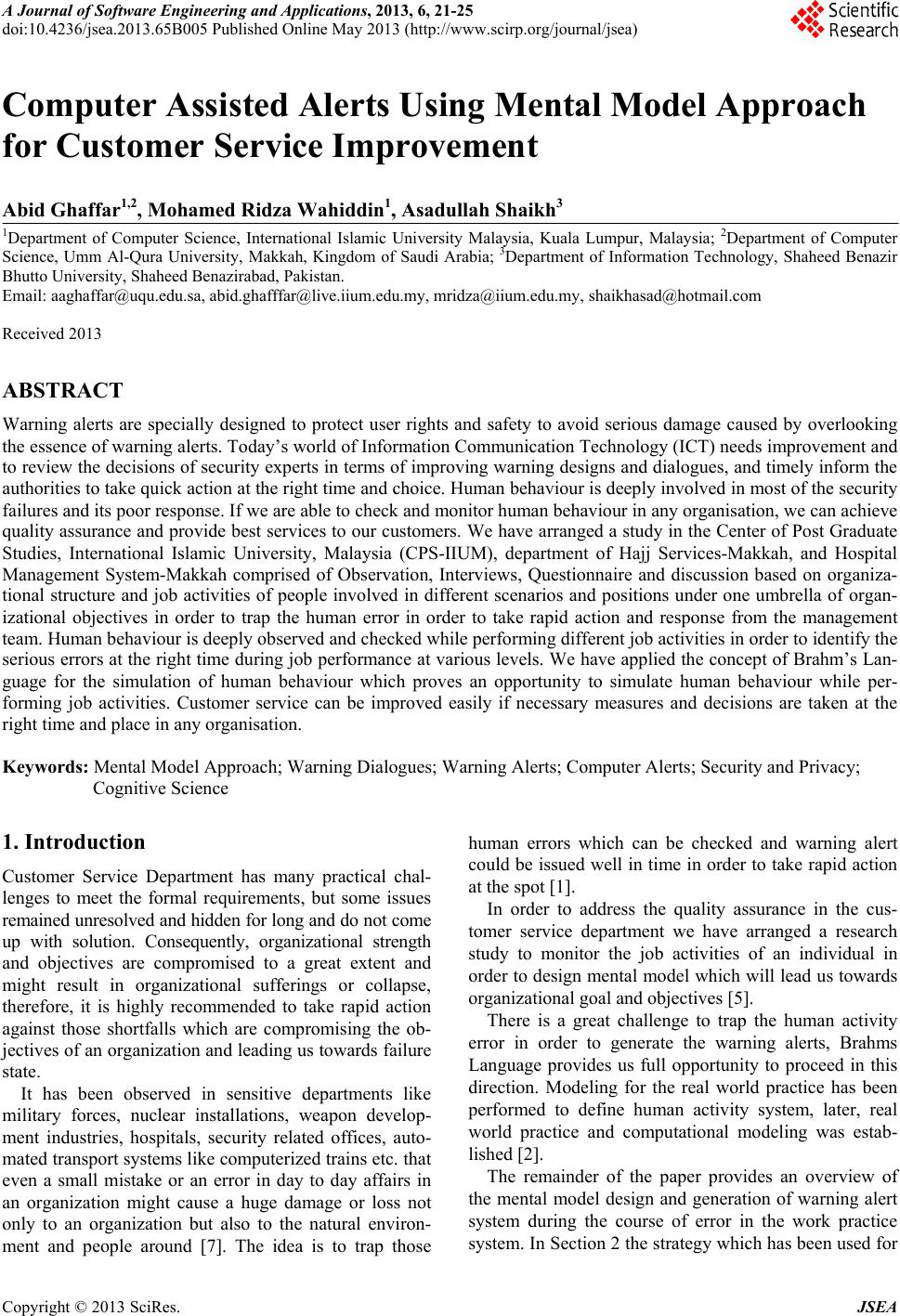 A Journal of Software Engineering and Applications, 2013, 6, 21-25
doi:10.4236/jsea.2013.65B005 Published Online May 2013 (http://www.scirp.org/journal/jsea)

Scientific Research

Computer Assisted Alerts Using Mental Model Approach for Customer Service Improvement

Abid Ghaffar$^{1,2}$, Mohamed Ridza Wahiddin$^{1}$, Asadullah Shaikh$^{3}$

$^{1}$Department of Computer Science, International Islamic University Malaysia, Kuala Lumpur, Malaysia; $^{2}$Department of Computer Science, Umm Al-Qura University, Makkah, Kingdom of Saudi Arabia; $^{3}$Department of Information Technology, Shaheed Benazir Bhutto University, Shaheed Benazirabad, Pakistan.
Email: aaghaffar@uqu.edu.sa, abid.ghafffar@live.iium.edu.my, mridza@iium.edu.my, shaikhasad@hotmail.com

Received 2013

ABSTRACT

Warning alerts are specially designed to protect user rights and safety to avoid serious damage caused by overlooking the essence of warning alerts. Today's world of Information Communication Technology (ICT) needs improvement and to review the decisions of security experts in terms of improving warning designs and dialogues, and timely inform the authorities to take quick action at the right time and choice. Human behaviour is deeply involved in most of the security failures and its poor response. If we are able to check and monitor human behaviour in any organisation, we can achieve quality assurance and provide best services to our customers. We have arranged a study in the Center of Post Graduate Studies, International Islamic University, Malaysia (CPS-IIUM), department of Hajj Services-Makkah, and Hospital Management System-Makkah comprised of Observation, Interviews, Questionnaire and discussion based on organizational structure and job activities of people involved in different scenarios and positions under one umbrella of organizational objectives in order to trap the human error in order to take rapid action and response from the management team. Human behaviour is deeply observed and checked while performing different job activities in order to identify the serious errors at the right time during job performance at various levels. We have applied the concept of Brahm's Language for the simulation of human behaviour which proves an opportunity to simulate human behaviour while performing job activities. Customer service can be improved easily if necessary measures and decisions are taken at the right time and place in any organisation.

Keywords: Mental Model Approach; Warning Dialogues; Warning Alerts; Computer Alerts; Security and Privacy; Cognitive Science

1. Introduction

Customer Service Department has many practical challenges to meet the formal requirements, but some issues remained unresolved and hidden for long and do not come up with solution. Consequently, organizational strength and objectives are compromised to a great extent and might result in organizational sufferings or collapse, therefore, it is highly recommended to take rapid action against those shortfalls which are compromising the objectives of an organization and leading us towards failure state.

It has been observed in sensitive departments like military forces, nuclear installations, weapon development industries, hospitals, security related offices, automated transport systems like computerized trains etc. that even a small mistake or an error in day to day affairs in an organization might cause a huge damage or loss not only to an organization but also to the natural environment and people around [7]. The idea is to trap those human errors which can be checked and warning alert could be issued well in time in order to take rapid action at the spot [1].

In order to address the quality assurance in the customer service department we have arranged a research study to monitor the job activities of an individual in order to design mental model which will lead us towards organizational goal and objectives [5].

There is a great challenge to trap the human activity error in order to generate the warning alerts, Brahms Language provides us full opportunity to proceed in this direction. Modeling for the real world practice has been performed to define human activity system, later, real world practice and computational modeling was established [2].

The remainder of the paper provides an overview of the mental model design and generation of warning alert system during the course of error in the work practice system. In Section 2 the strategy which has been used for

Copyright © 2013 SciRes.    JSEA